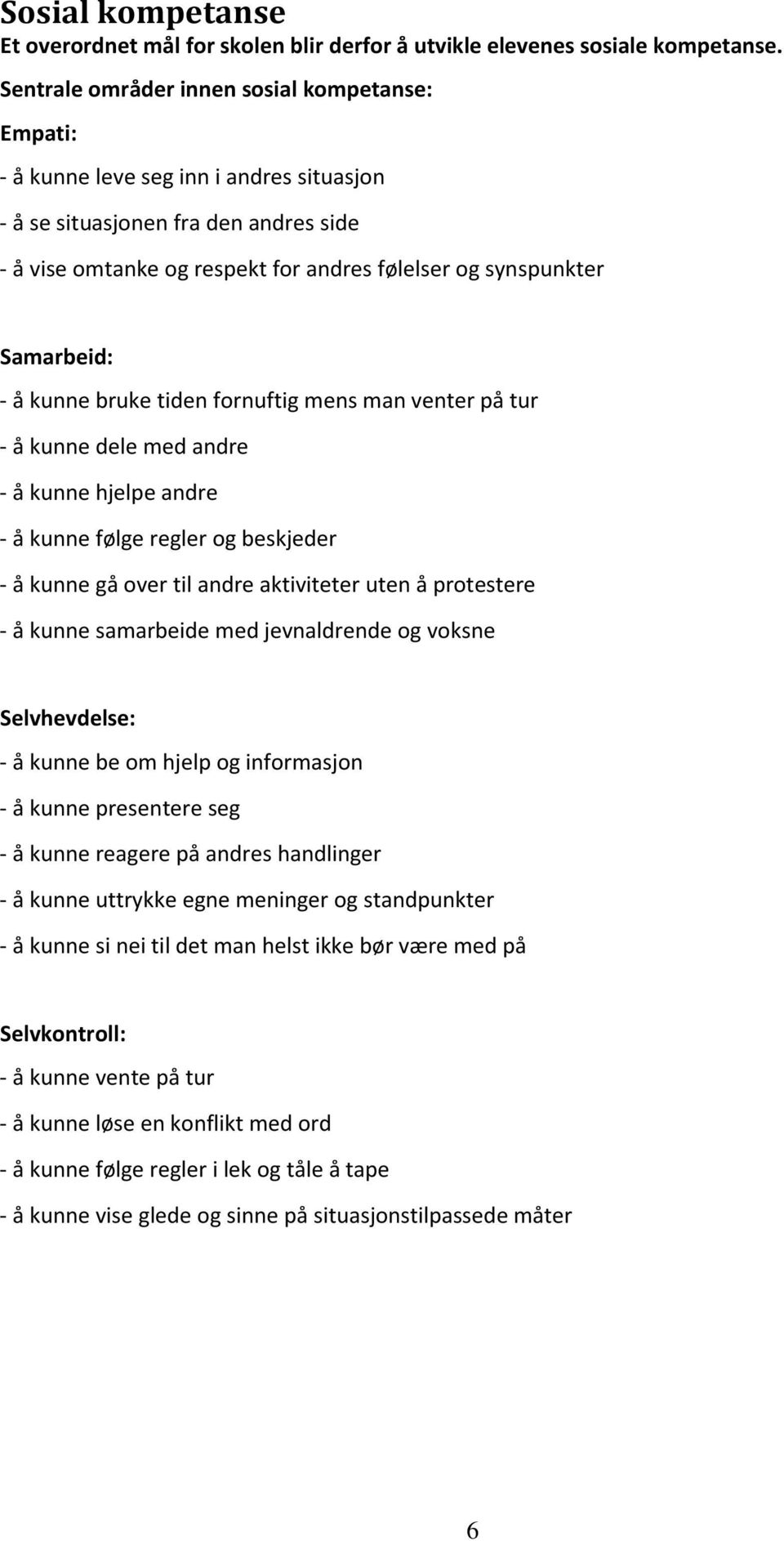 Sosial kompetanse
Et overordnet mål for skolen blir derfor å utvikle elevenes sosiale kompetanse.
Sentrale områder innen sosial kompetanse:
Empati:
- å kunne leve seg inn i andres situasjon
- å se situasjonen fra den andres side
- å vise omtanke og respekt for andres følelser og synspunkter

Samarbeid:
- å kunne bruke tiden fornuftig mens man venter på tur
- å kunne dele med andre
- å kunne hjelpe andre
- å kunne følge regler og beskjeder
- å kunne gå over til andre aktiviteter uten å protestere
- å kunne samarbeide med jevnaldrende og voksne

Selvhevdelse:
- å kunne be om hjelp og informasjon
- å kunne presentere seg
- å kunne reagere på andres handlinger
- å kunne uttrykke egne meninger og standpunkter
- å kunne si nei til det man helst ikke bør være med på

Selvkontroll:
- å kunne vente på tur
- å kunne løse en konflikt med ord
- å kunne følge regler i lek og tåle å tape
- å kunne vise glede og sinne på situasjonstilpassede måter

6